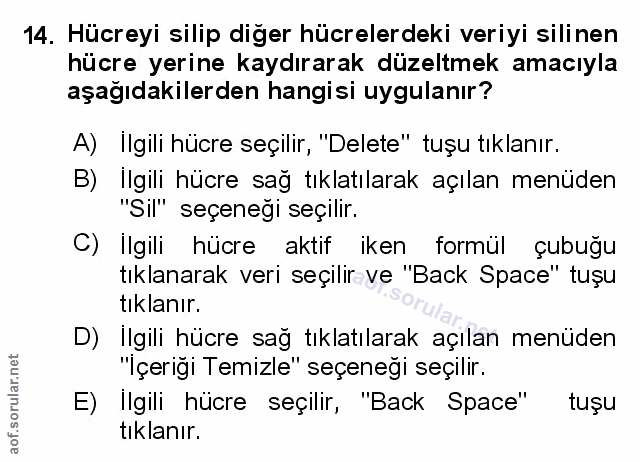 14. Hücreyi silip diğer hücrelerdeki veriyi silinen hücre yerine kaydırarak düzeltmek amacıyla aşağıdakilerden hangisi uygulanır?

A) İlgili hücre seçilir, "Delete" tuşu tıklanır.

B) İlgili hücre sağ tıklatılarak açılan menüden "Sil" seçeneği seçilir.

C) İlgili hücre aktif iken formül çubuğu tıklanarak veri seçilir ve "Back Space" tuşu tıklanır.

D) İlgili hücre sağ tıklatılarak açılan menüden "İçeriği Temizle" seçeneği seçilir.

E) İlgili hücre seçilir, "Back Space" tuşu tıklanır.

aof.sorular.net